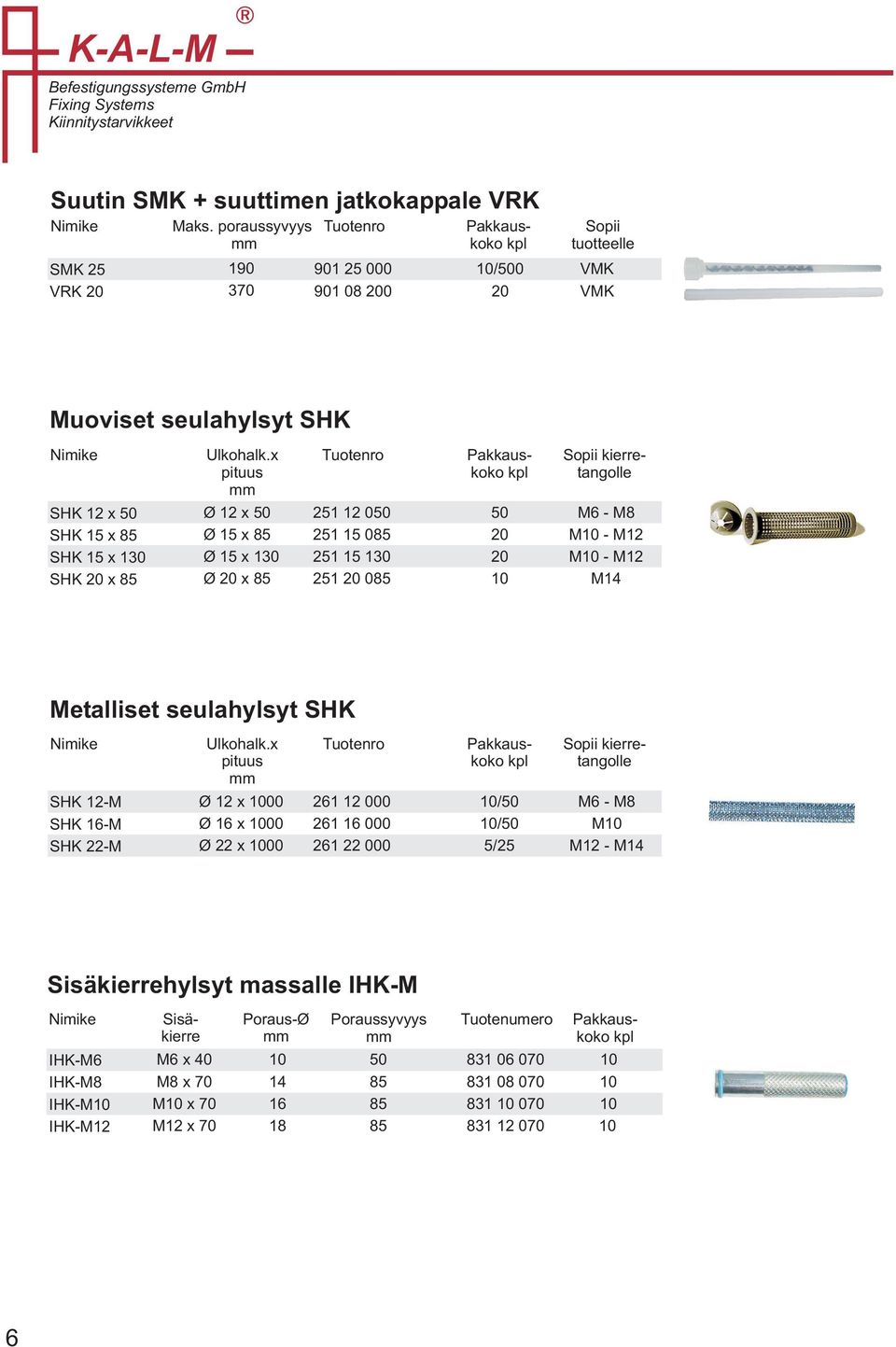 K-A-L-M ®

Befestigungssysteme GmbH
Fixing Systems
Kiinnitystarvikkeet

Suutin SMK + suuttimen jatkokappale VRK

| Nimike | Maks. poraussyvyys mm | Tuotenro | Pakkauskoko kpl | Sopii tuotteelle |
|---|---|---|---|---|
| SMK 25 | 190 | 901 25 000 | 10/500 | VMK |
| VRK 20 | 370 | 901 08 200 | 20 | VMK |

Muoviset seulahylsyt SHK

| Nimike | Ulkohalk.x pituus mm | Tuotenro | Pakkauskoko kpl | Sopii kierretangolle |
|---|---|---|---|---|
| SHK 12 x 50 | Ø 12 x 50 | 251 12 050 | 50 | M6 - M8 |
| SHK 15 x 85 | Ø 15 x 85 | 251 15 085 | 20 | M10 - M12 |
| SHK 15 x 130 | Ø 15 x 130 | 251 15 130 | 20 | M10 - M12 |
| SHK 20 x 85 | Ø 20 x 85 | 251 20 085 | 10 | M14 |

Metalliset seulahylsyt SHK

| Nimike | Ulkohalk.x pituus mm | Tuotenro | Pakkauskoko kpl | Sopii kierretangolle |
|---|---|---|---|---|
| SHK 12-M | Ø 12 x 1000 | 261 12 000 | 10/50 | M6 - M8 |
| SHK 16-M | Ø 16 x 1000 | 261 16 000 | 10/50 | M10 |
| SHK 22-M | Ø 22 x 1000 | 261 22 000 | 5/25 | M12 - M14 |

Sisäkierrehylsyt massalle IHK-M

| Nimike | Sisäkierre | Poraus-Ø mm | Poraussyvyys mm | Tuotenumero | Pakkauskoko kpl |
|---|---|---|---|---|---|
| IHK-M6 | M6 x 40 | 10 | 50 | 831 06 070 | 10 |
| IHK-M8 | M8 x 70 | 14 | 85 | 831 08 070 | 10 |
| IHK-M10 | M10 x 70 | 16 | 85 | 831 10 070 | 10 |
| IHK-M12 | M12 x 70 | 18 | 85 | 831 12 070 | 10 |

6